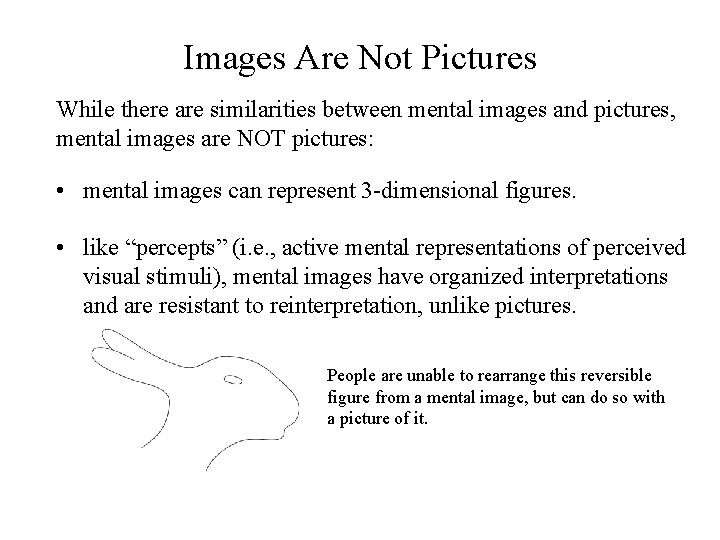 Images Are Not Pictures

While there are similarities between mental images and pictures, mental images are NOT pictures:

• mental images can represent 3-dimensional figures.

• like "percepts" (i.e., active mental representations of perceived visual stimuli), mental images have organized interpretations and are resistant to reinterpretation, unlike pictures.

People are unable to rearrange this reversible figure from a mental image, but can do so with a picture of it.